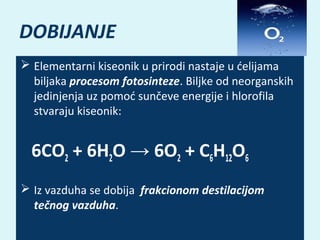 DOBIJANJE

$O_2$

➢ Elementarni kiseonik u prirodi nastaje u ćelijama biljaka procesom fotosinteze. Biljke od neorganskih jedinjenja uz pomoć sunčeve energije i hlorofila stvaraju kiseonik:

$6CO_2 + 6H_2O \rightarrow 6O_2 + C_6H_{12}O_6$

➢ Iz vazduha se dobija frakcionom destilacijom tečnog vazduha.